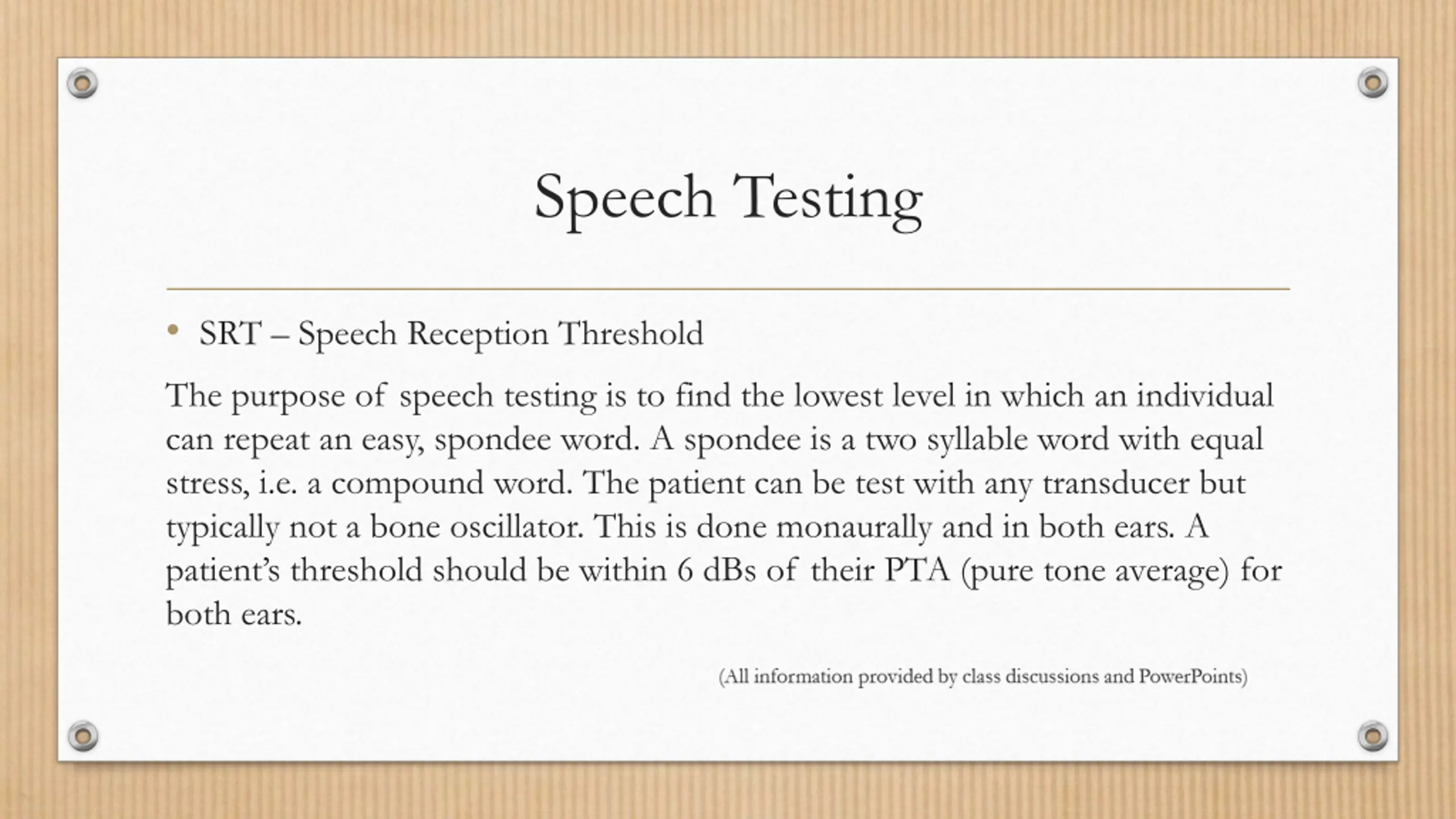 Speech Testing

• SRT – Speech Reception Threshold

The purpose of speech testing is to find the lowest level in which an individual can repeat an easy, spondee word. A spondee is a two syllable word with equal stress, i.e. a compound word. The patient can be test with any transducer but typically not a bone oscillator. This is done monaurally and in both ears. A patient's threshold should be within 6 dBs of their PTA (pure tone average) for both ears.

(All information provided by class discussions and PowerPoints)